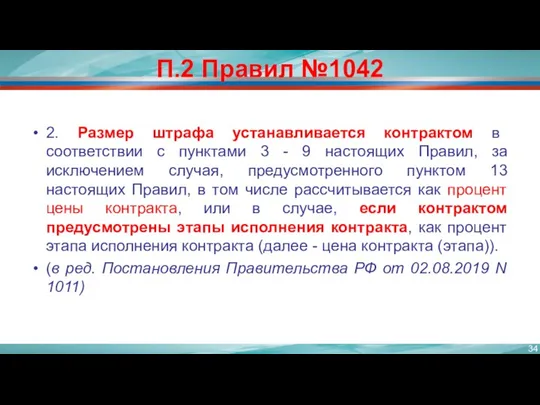 П.2 Правил №1042

• 2. Размер штрафа устанавливается контрактом в соответствии с пунктами 3 - 9 настоящих Правил, за исключением случая, предусмотренного пунктом 13 настоящих Правил, в том числе рассчитывается как процент цены контракта, или в случае, если контрактом предусмотрены этапы исполнения контракта, как процент этапа исполнения контракта (далее - цена контракта (этапа)).

• (в ред. Постановления Правительства РФ от 02.08.2019 N 1011)

34